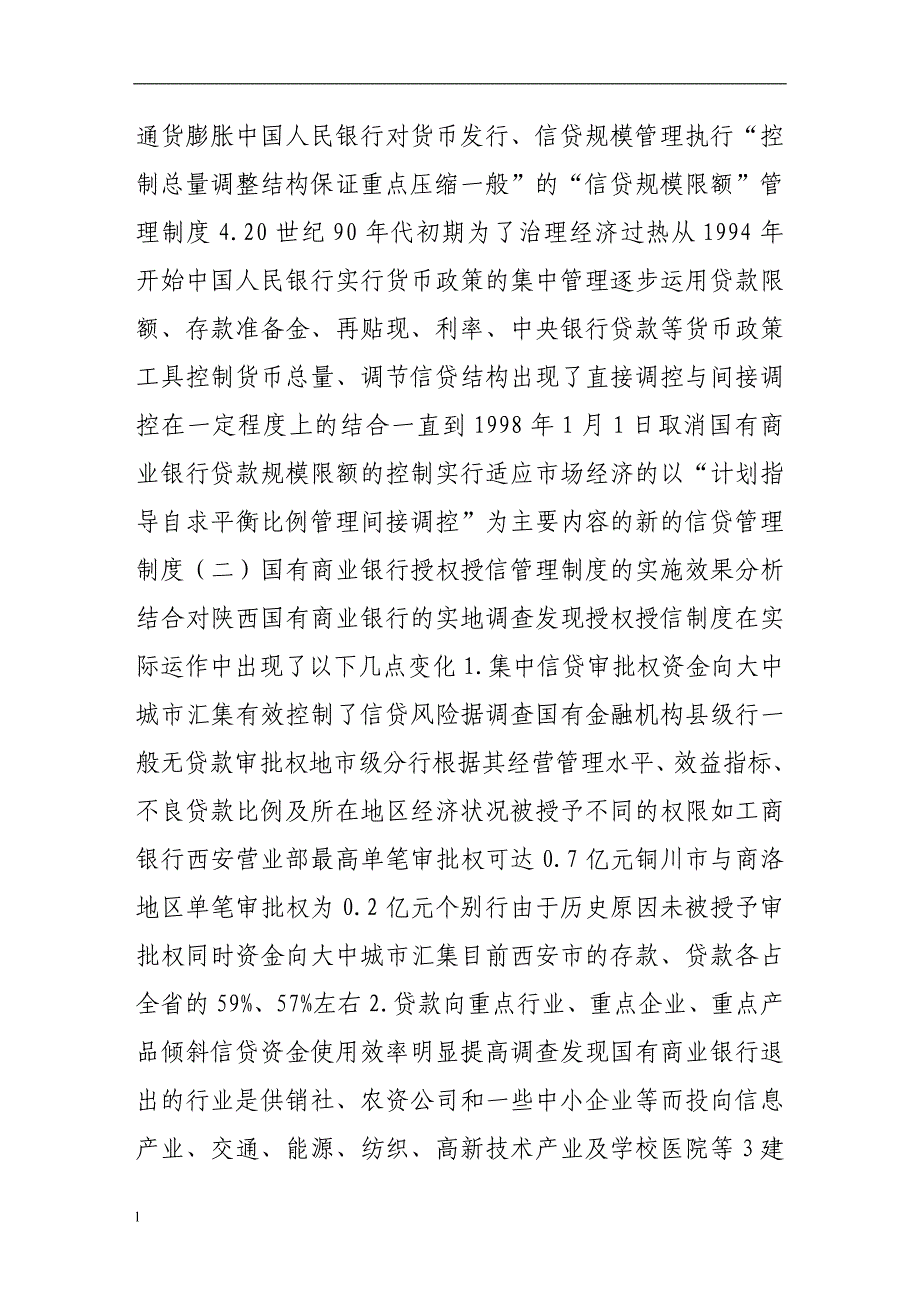 通货膨胀中国人民银行对货币发行、信贷规模管理执行“控制总量调整结构保证重点压缩一般”的“信贷规模限额”管理制度 4.20 世纪 90 年代初期为了治理经济过热从 1994 年开始中国人民银行实行货币政策的集中管理逐步运用贷款限额、存款准备金、再贴现、利率、中央银行贷款等货币政策工具控制货币总量、调节信贷结构出现了直接调控与间接调控在一定程度上的结合一直到 1998 年 1 月 1 日取消国有商业银行贷款规模限额的控制实行适应市场经济的以“计划指导自求平衡比例管理间接调控”为主要内容的新的信贷管理制度（二）国有商业银行授权授信管理制度的实施效果分析结合对陕西国有商业银行的实地调查发现授权授信制度在实际运作中出现了以下几点变化 1.集中信贷审批权资金向大中城市汇集有效控制了信贷风险据调查国有金融机构县级行一般无贷款审批权地市级分行根据其经营管理水平、效益指标、不良贷款比例及所在地区经济状况被授予不同的权限如工商银行西安营业部最高单笔审批权可达 0.7 亿元铜川市与商洛地区单笔审批权为 0.2 亿元个别行由于历史原因未被授予审批权同时资金向大中城市汇集目前西安市的存款、贷款各占全省的 59%、57%左右 2.贷款向重点行业、重点企业、重点产品倾斜信贷资金使用效率明显提高调查发现国有商业银行退出的行业是供销社、农资公司和一些中小企业等而投向信息产业、交通、能源、纺织、高新技术产业及学校医院等 3 建

1